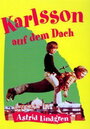 Karlsson
auf dem Dach

Astrid Lindgren